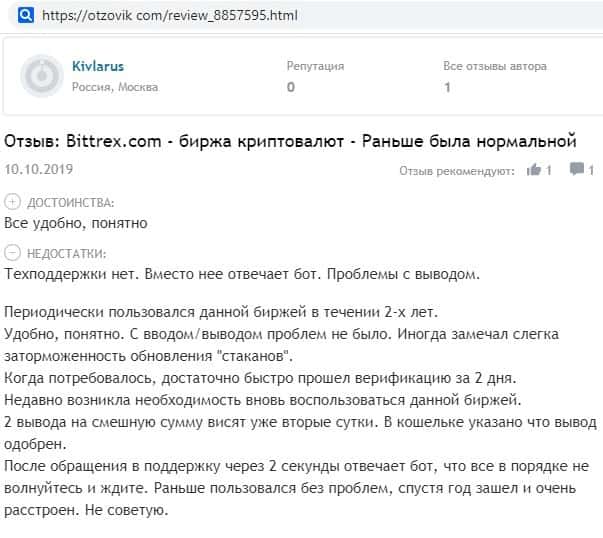 https://otzovik com/review_8857595.html

Kivlarus
Россия, Москва

Репутация
0

Все отзывы автора
1

Отзыв: Bittrex.com - биржа криптовалют - Раньше была нормальной

10.10.2019

Отзыв рекомендуют: 1 1

ДОСТОИНСТВА:
Все удобно, понятно

НЕДОСТАТКИ:
Техподдержки нет. Вместо нее отвечает бот. Проблемы с выводом.

Периодически пользовался данной биржей в течении 2-х лет.
Удобно, понятно. С вводом/выводом проблем не было. Иногда замечал слегка заторможенность обновления "стаканов".
Когда потребовалось, достаточно быстро прошел верификацию за 2 дня.
Недавно возникла необходимость вновь воспользоваться данной биржей.
2 вывода на смешную сумму висят уже вторые сутки. В кошельке указано что вывод одобрен.
После обращения в поддержку через 2 секунды отвечает бот, что все в порядке не волнуйтесь и ждите. Раньше пользовался без проблем, спустя год зашел и очень расстроен. Не советую.